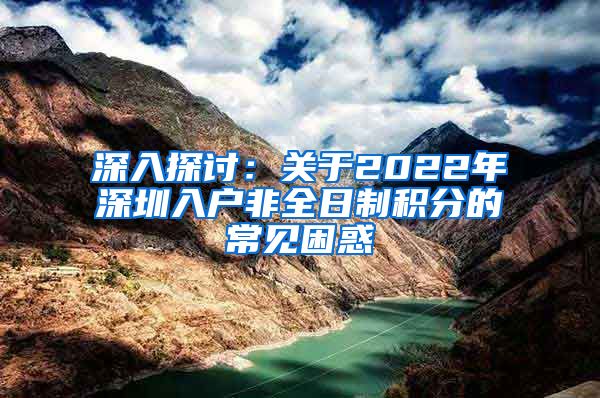 深入探讨：关于2022年深圳入户非全日制积分的常见困惑